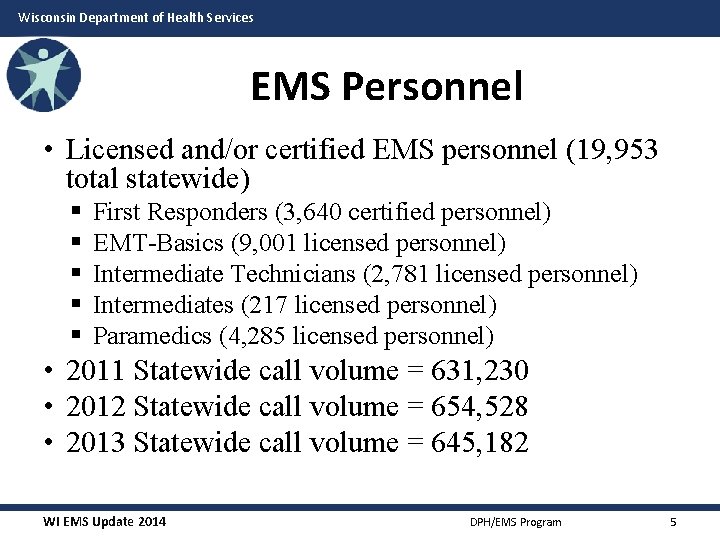 Wisconsin Department of Health Services

EMS Personnel

• Licensed and/or certified EMS personnel (19,953 total statewide)
  ▪ First Responders (3,640 certified personnel)
  ▪ EMT-Basics (9,001 licensed personnel)
  ▪ Intermediate Technicians (2,781 licensed personnel)
  ▪ Intermediates (217 licensed personnel)
  ▪ Paramedics (4,285 licensed personnel)
• 2011 Statewide call volume = 631,230
• 2012 Statewide call volume = 654,528
• 2013 Statewide call volume = 645,182

WI EMS Update 2014

DPH/EMS Program

5